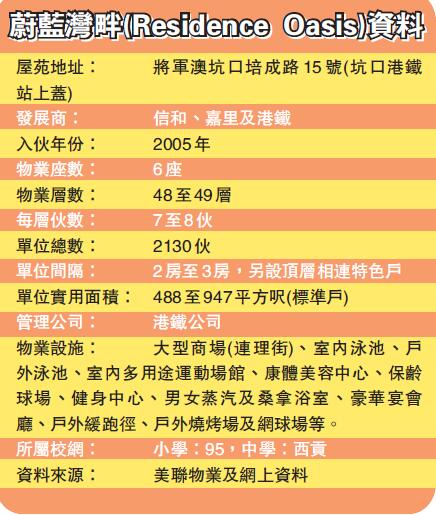 蔚藍灣畔(Residence Oasis)資料

屋苑地址： 將軍澳坑口培成路15號(坑口港鐵站上蓋)

發展商： 信和、嘉里及港鐵

入伙年份： 2005年

物業座數： 6座

物業層數： 48至49層

每層伙數： 7至8伙

單位總數： 2130伙

單位間隔： 2房至3房，另設頂層相連特色戶

單位實用面積： 488至947平方呎(標準戶)

管理公司： 港鐵公司

物業設施： 大型商場(連理街)、室內泳池、戶外泳池、室內多用途運動場館、康體美容中心、保齡球場、健身中心、男女蒸汽及桑拿浴室、豪華宴會廳、戶外緩跑徑、戶外燒烤場及網球場等。

所屬校網： 小學：95，中學：西貢

資料來源： 美聯物業及網上資料